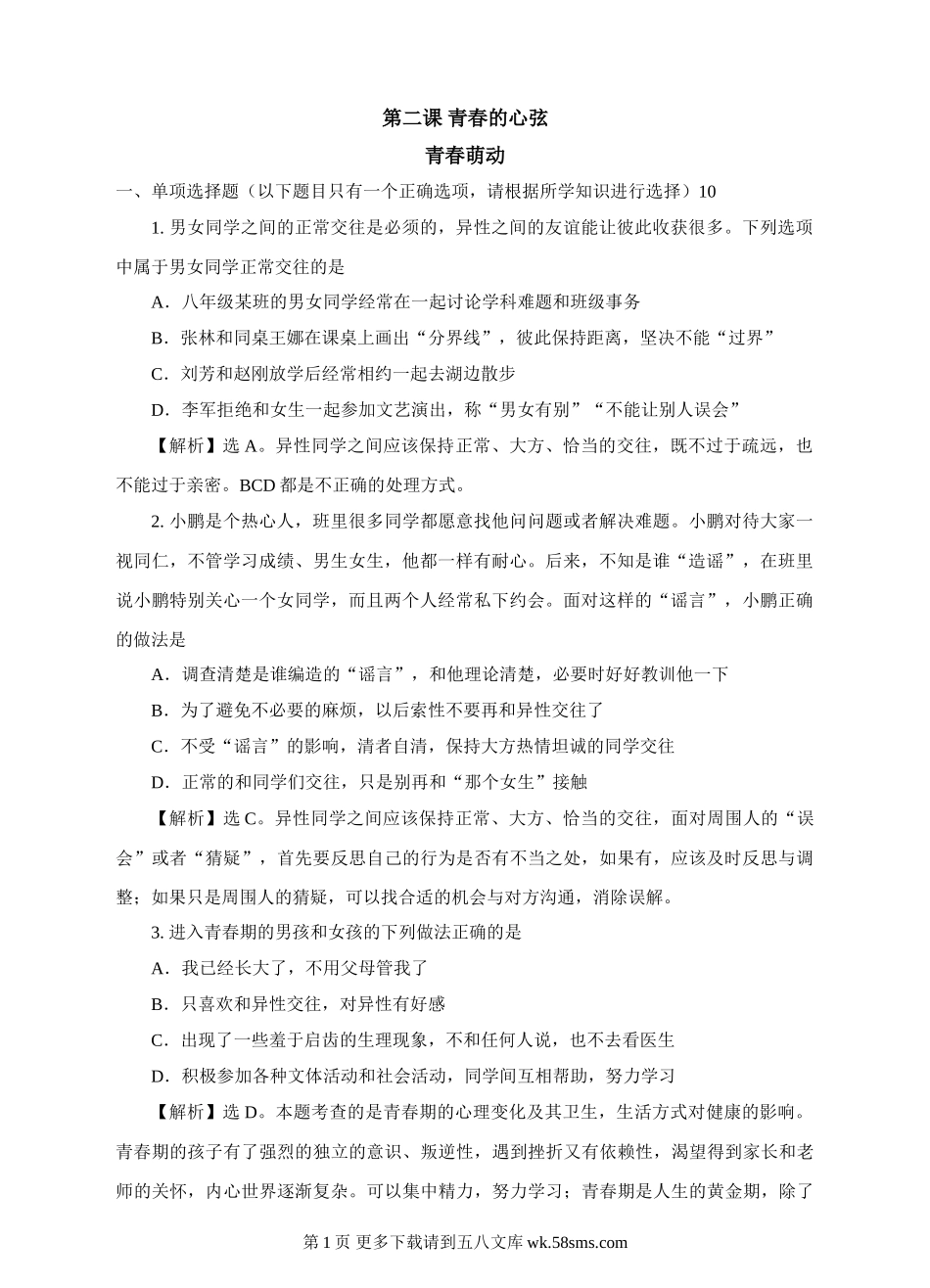 第二课 青春的心弦

青春萌动

一、单项选择题（以下题目只有一个正确选项，请根据所学知识进行选择）10

1. 男女同学之间的正常交往是必须的，异性之间的友谊能让彼此收获很多。下列选项中属于男女同学正常交往的是

A．八年级某班的男女同学经常在一起讨论学科难题和班级事务

B．张林和同桌王娜在课桌上画出“分界线”，彼此保持距离，坚决不能“过界”

C．刘芳和赵刚放学后经常相约一起去湖边散步

D．李军拒绝和女生一起参加文艺演出，称“男女有别”“不能让别人误会”

【解析】选 A。异性同学之间应该保持正常、大方、恰当的交往，既不过于疏远，也不能过于亲密。BCD 都是不正确的处理方式。

2. 小鹏是个热心人，班里很多同学都愿意找他问问题或者解决难题。小鹏对待大家一视同仁，不管学习成绩、男生女生，他都一样有耐心。后来，不知是谁“造谣”，在班里说小鹏特别关心一个女同学，而且两个人经常私下约会。面对这样的“谣言”，小鹏正确的做法是

A．调查清楚是谁编造的“谣言”，和他理论清楚，必要时好好教训他一下

B．为了避免不必要的麻烦，以后索性不要再和异性交往了

C．不受“谣言”的影响，清者自清，保持大方热情坦诚的同学交往

D．正常的和同学们交往，只是别再和“那个女生”接触

【解析】选 C。异性同学之间应该保持正常、大方、恰当的交往，面对周围人的“误会”或者“猜疑”，首先要反思自己的行为是否有不当之处，如果有，应该及时反思与调整；如果只是周围人的猜疑，可以找合适的机会与对方沟通，消除误解。

3. 进入青春期的男孩和女孩的下列做法正确的是

A．我已经长大了，不用父母管我了

B．只喜欢和异性交往，对异性有好感

C．出现了一些羞于启齿的生理现象，不和任何人说，也不去看医生

D．积极参加各种文体活动和社会活动，同学间互相帮助，努力学习

【解析】选 D。本题考查的是青春期的心理变化及其卫生，生活方式对健康的影响。青春期的孩子有了强烈的独立的意识、叛逆性，遇到挫折又有依赖性，渴望得到家长和老师的关怀，内心世界逐渐复杂。可以集中精力，努力学习；青春期是人生的黄金期，除了

第 1 页 更多下载请到五八文库 wk.58sms.com